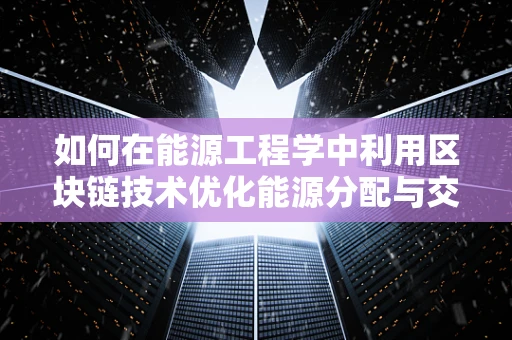 如何在能源工程学中利用区块链技术优化能源分配与交